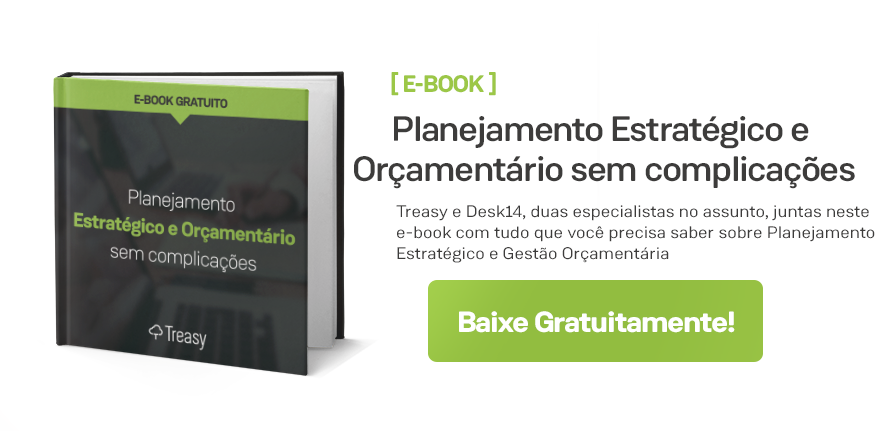 E-BOOK GRATUITO

Planejamento
Estratégico e Orçamentário
sem complicações

Treasy

[ E-BOOK ]

Planejamento Estratégico e Orçamentário sem complicações

Treasy e Desk14, duas especialistas no assunto, juntas neste e-book com tudo que você precisa saber sobre Planejamento Estratégico e Gestão Orçamentária

Baixe Gratuitamente!